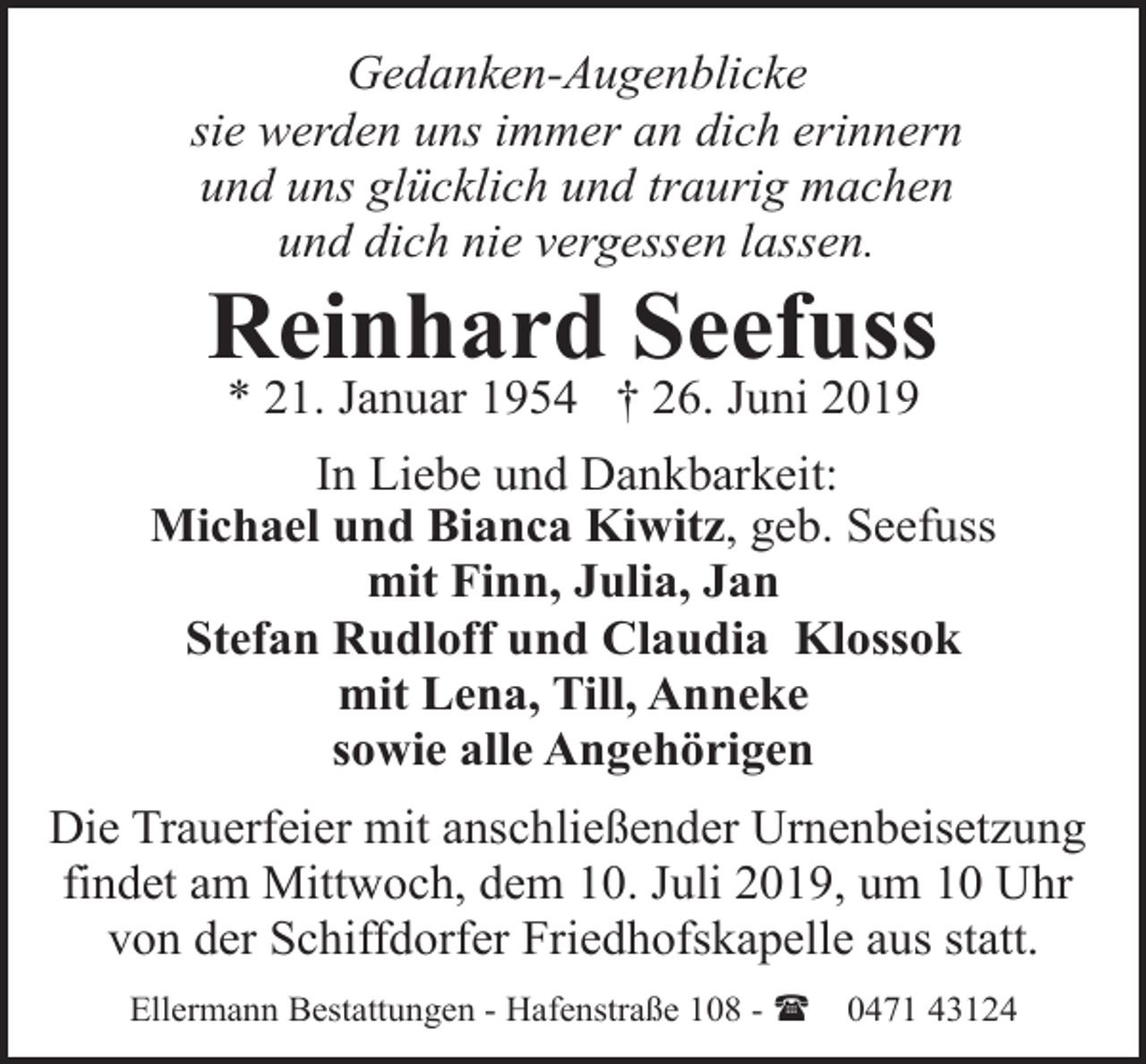 Gedanken-Augenblicke
sie werden uns immer an dich erinnern
und uns glücklich und traurig machen
und dich nie vergessen lassen.

Reinhard Seefuss

* 21. Januar 1954 † 26. Juni 2019

In Liebe und Dankbarkeit:
Michael und Bianca Kiwitz, geb. Seefuss
mit Finn, Julia, Jan
Stefan Rudloff und Claudia Klossok
mit Lena, Till, Anneke
sowie alle Angehörigen

Die Trauerfeier mit anschließender Urnenbeisetzung findet am Mittwoch, dem 10. Juli 2019, um 10 Uhr von der Schiffdorfer Friedhofskapelle aus statt.

Ellermann Bestattungen - Hafenstraße 108 - ☎ 0471 43124